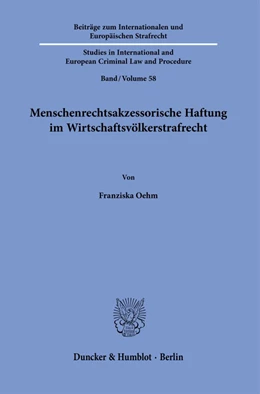 Beiträge zum Internationalen und Europäischen Strafrecht

Studies in International and European Criminal Law and Procedure

Band / Volume 58

Menschenrechtsakzessorische Haftung im Wirtschaftsvölkerstrafrecht

Von

Franziska Oehm

Duncker & Humblot · Berlin